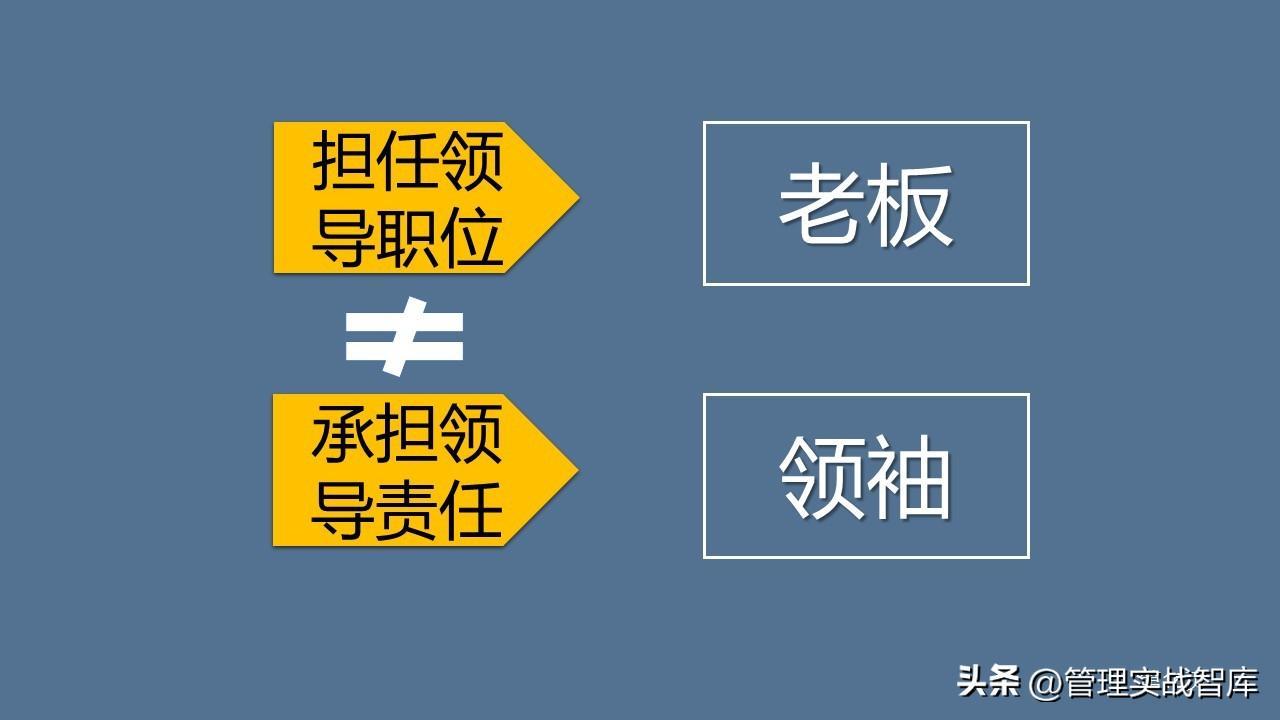 担任领导职位

老板

$\neq$

承担领导责任

领袖

头条 @管理实战智库